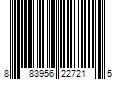 8 83956 22721 5